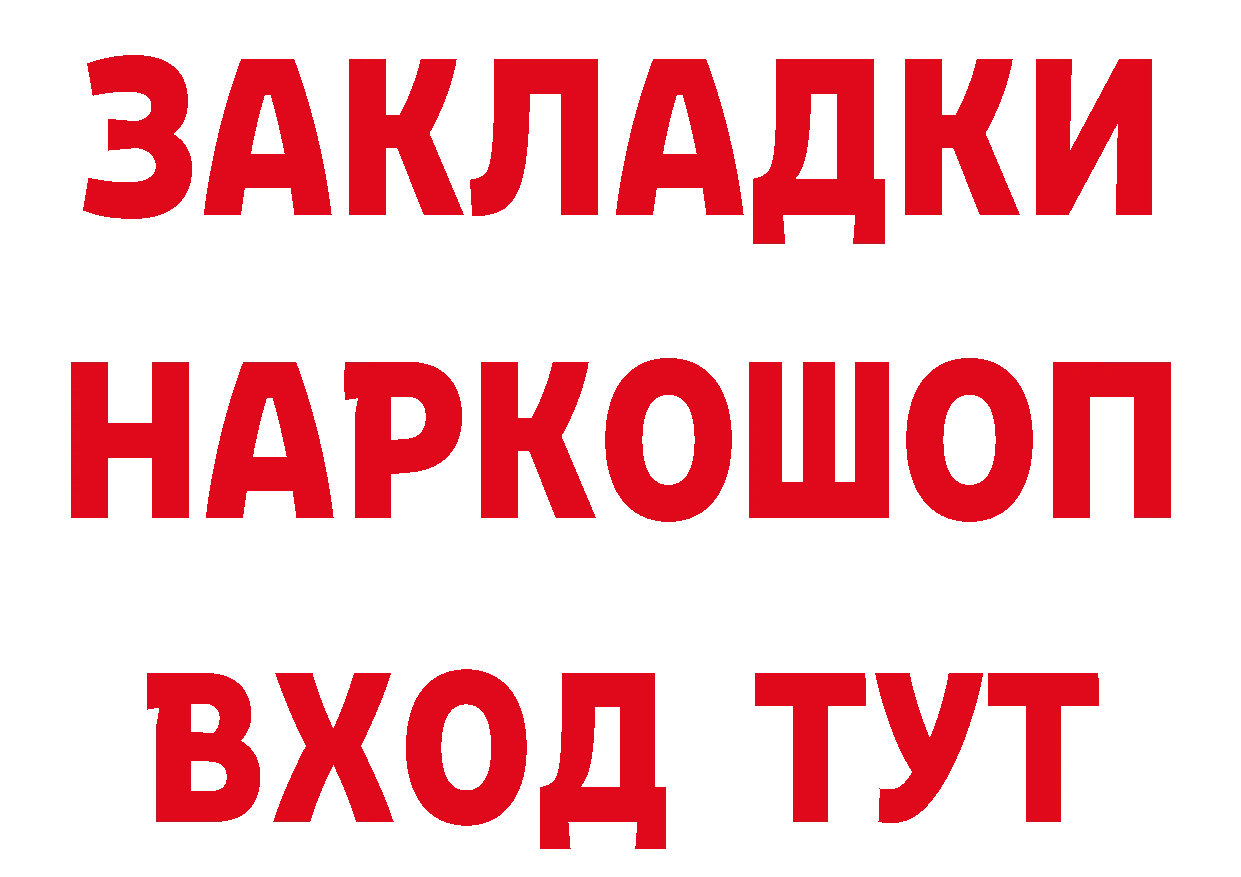 ЗАКЛАДКИ НАРКОШОП ВХОД ТУТ